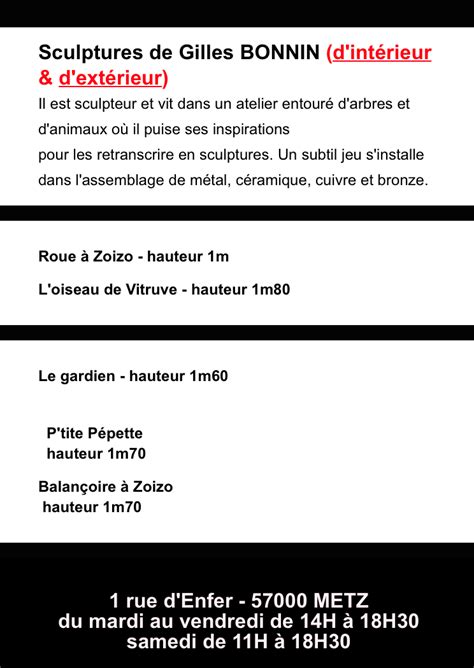 Sculptures de Gilles BONNIN (d'intérieur & d'extérieur)

Il est sculpteur et vit dans un atelier entouré d'arbres et d'animaux où il puise ses inspirations
pour les retranscrire en sculptures. Un subtil jeu s'installe dans l'assemblage de métal, céramique, cuivre et bronze.

Roue à Zoizo - hauteur 1m

L'oiseau de Vitruve - hauteur 1m80

Le gardien - hauteur 1m60

P'tite Pépette
hauteur 1m70

Balançoire à Zoizo
hauteur 1m70

1 rue d'Enfer - 57000 METZ
du mardi au vendredi de 14H à 18H30
samedi de 11H à 18H30